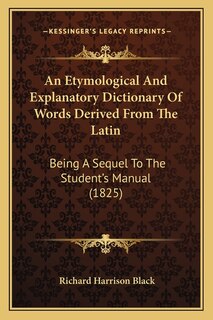 —KESSINGER'S LEGACY REPRINTS—

An Etymological And Explanatory Dictionary Of Words Derived From The Latin

Being A Sequel To The Student's Manual (1825)

Richard Harrison Black